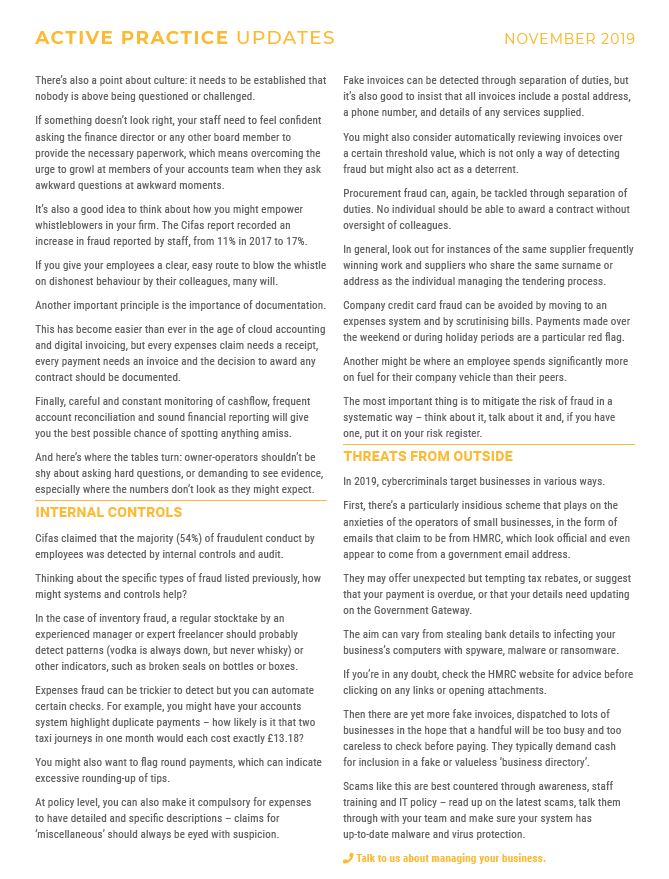 ACTIVE PRACTICE UPDATES

NOVEMBER 2019

There's also a point about culture: it needs to be established that nobody is above being questioned or challenged.

If something doesn't look right, your staff need to feel confident asking the finance director or any other board member to provide the necessary paperwork, which means overcoming the urge to growl at members of your accounts team when they ask awkward questions at awkward moments.

It's also a good idea to think about how you might empower whistleblowers in your firm. The Cifas report recorded an increase in fraud reported by staff, from 11% in 2017 to 17%.

If you give your employees a clear, easy route to blow the whistle on dishonest behaviour by their colleagues, many will.

Another important principle is the importance of documentation.

This has become easier than ever in the age of cloud accounting and digital invoicing, but every expenses claim needs a receipt, every payment needs an invoice and the decision to award any contract should be documented.

Finally, careful and constant monitoring of cashflow, frequent account reconciliation and sound financial reporting will give you the best possible chance of spotting anything amiss.

And here's where the tables turn: owner-operators shouldn't be shy about asking hard questions, or demanding to see evidence, especially where the numbers don't look as they might expect.

INTERNAL CONTROLS

Cifas claimed that the majority (54%) of fraudulent conduct by employees was detected by internal controls and audit.

Thinking about the specific types of fraud listed previously, how might systems and controls help?

In the case of inventory fraud, a regular stocktake by an experienced manager or expert freelancer should probably detect patterns (vodka is always down, but never whisky) or other indicators, such as broken seals on bottles or boxes.

Expenses fraud can be trickier to detect but you can automate certain checks. For example, you might have your accounts system highlight duplicate payments – how likely is it that two taxi journeys in one month would each cost exactly £13.18?

You might also want to flag round payments, which can indicate excessive rounding-up of tips.

At policy level, you can also make it compulsory for expenses to have detailed and specific descriptions – claims for 'miscellaneous' should always be eyed with suspicion.

Fake invoices can be detected through separation of duties, but it's also good to insist that all invoices include a postal address, a phone number, and details of any services supplied.

You might also consider automatically reviewing invoices over a certain threshold value, which is not only a way of detecting fraud but might also act as a deterrent.

Procurement fraud can, again, be tackled through separation of duties. No individual should be able to award a contract without oversight of colleagues.

In general, look out for instances of the same supplier frequently winning work and suppliers who share the same surname or address as the individual managing the tendering process.

Company credit card fraud can be avoided by moving to an expenses system and by scrutinising bills. Payments made over the weekend or during holiday periods are a particular red flag.

Another might be where an employee spends significantly more on fuel for their company vehicle than their peers.

The most important thing is to mitigate the risk of fraud in a systematic way – think about it, talk about it and, if you have one, put it on your risk register.

THREATS FROM OUTSIDE

In 2019, cybercriminals target businesses in various ways.

First, there's a particularly insidious scheme that plays on the anxieties of the operators of small businesses, in the form of emails that claim to be from HMRC, which look official and even appear to come from a government email address.

They may offer unexpected but tempting tax rebates, or suggest that your payment is overdue, or that your details need updating on the Government Gateway.

The aim can vary from stealing bank details to infecting your business's computers with spyware, malware or ransomware.

If you're in any doubt, check the HMRC website for advice before clicking on any links or opening attachments.

Then there are yet more fake invoices, dispatched to lots of businesses in the hope that a handful will be too busy and too careless to check before paying. They typically demand cash for inclusion in a fake or valueless 'business directory'.

Scams like this are best countered through awareness, staff training and IT policy – read up on the latest scams, talk them through with your team and make sure your system has up-to-date malware and virus protection.

Talk to us about managing your business.